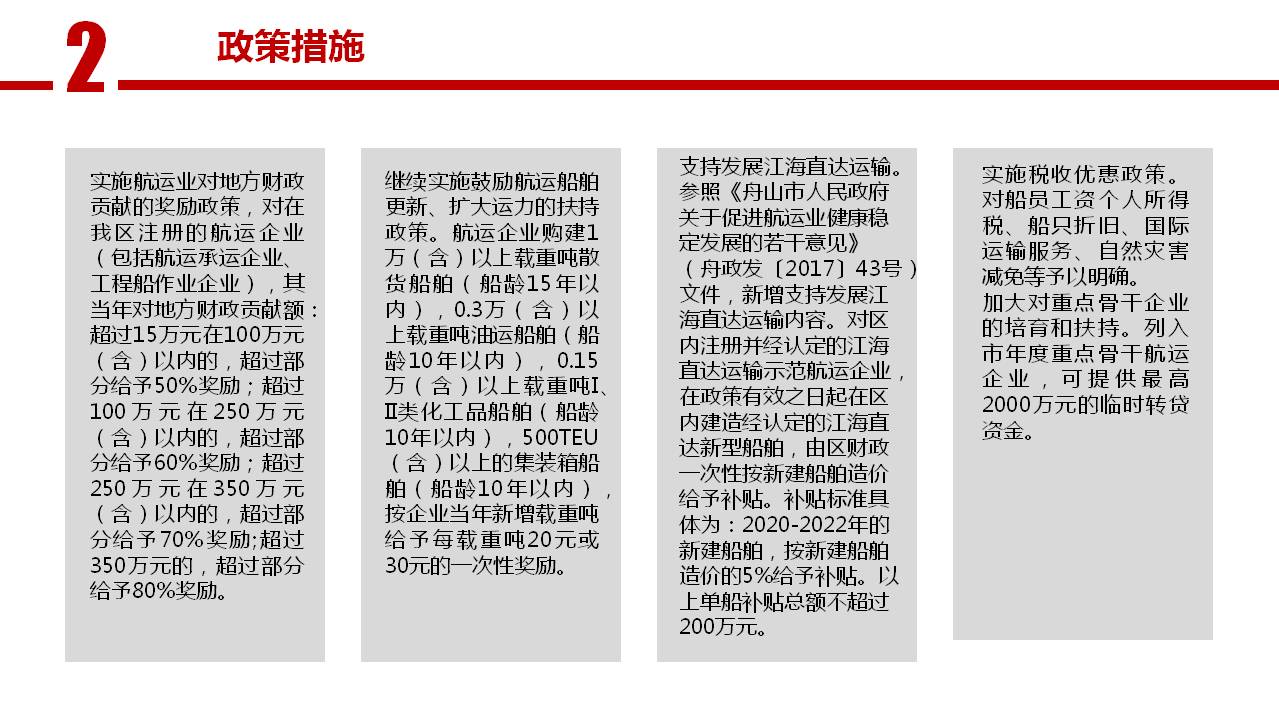 2

政策措施

实施航运业对地方财政贡献的奖励政策，对在我区注册的航运企业（包括航运承运企业、工程船作业企业），其当年对地方财政贡献额：超过15万元在100万元（含）以内的，超过部分给予50%奖励；超过100万元在250万元（含）以内的，超过部分给予60%奖励；超过250万元在350万元（含）以内的，超过部分给予70%奖励；超过350万元的，超过部分给予80%奖励。

继续实施鼓励航运船舶更新、扩大运力的扶持政策。航运企业购建1万（含）以上载重吨散货船舶（船龄15年以内），0.3万（含）以上载重吨油运船舶（船龄10年以内），0.15万（含）以上载重吨Ⅰ、Ⅱ类化工品船舶（船龄10年以内），500TEU（含）以上的集装箱船舶（船龄10年以内），按企业当年新增载重吨给予每载重吨20元或30元的一次性奖励。

支持发展江海直达运输。参照《舟山市人民政府关于促进航运业健康稳定发展的若干意见》（舟政发〔2017〕43号）文件，新增支持发展江海直达运输内容。对区内注册并经认定的江海直达运输示范航运企业，在政策有效之日起在区内建造经认定的江海直达新型船舶，由区财政一次性按新建船舶造价给予补贴。补贴标准具体为：2020-2022年的新建船舶，按新建船舶造价的5%给予补贴。以上单船补贴总额不超过200万元。

实施税收优惠政策。对船员工资个人所得税、船只折旧、国际运输服务、自然灾害减免等予以明确。
加大对重点骨干企业的培育和扶持。列入市年度重点骨干航运企业，可提供最高2000万元的临时转贷资金。